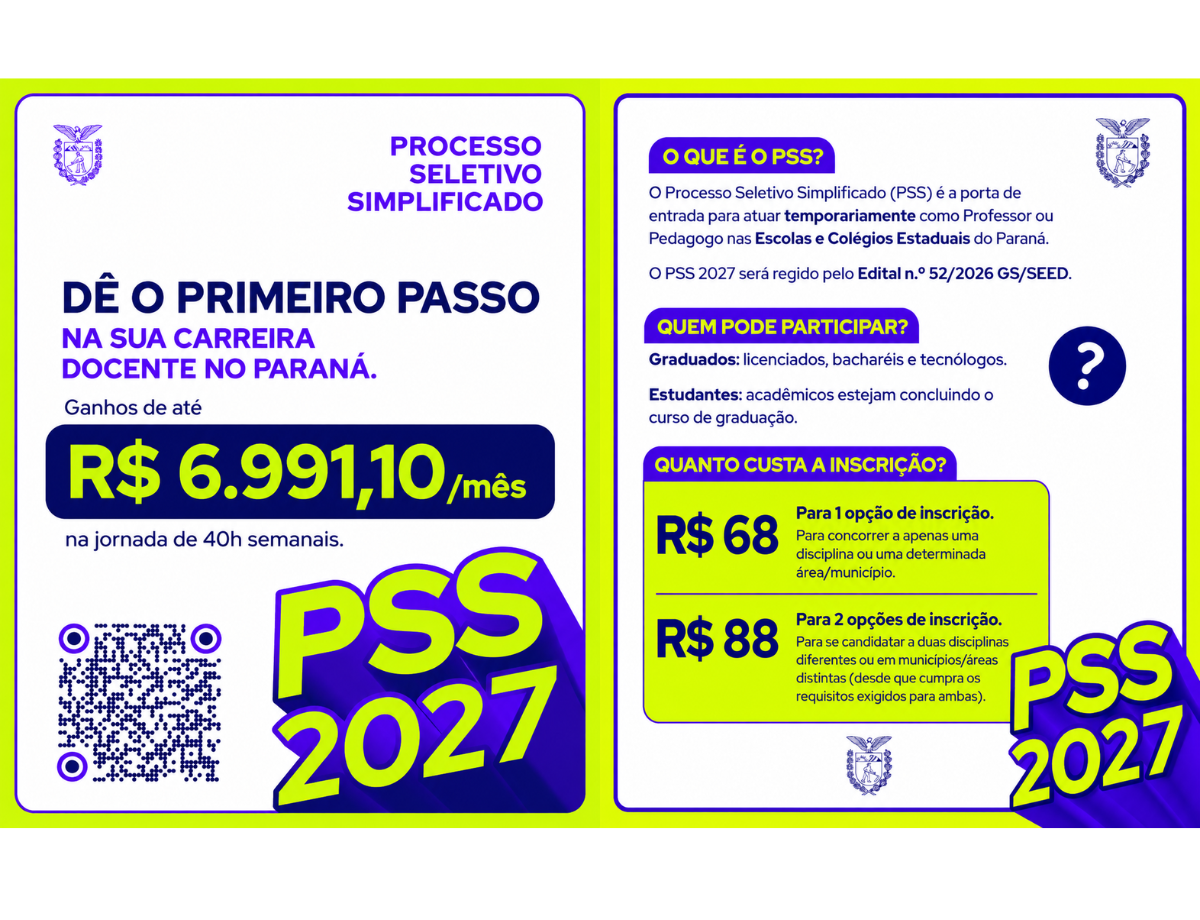 PROCESSO SELETIVO SIMPLIFICADO

DÊ O PRIMEIRO PASSO
NA SUA CARREIRA DOCENTE NO PARANÁ.

Ganhos de até
R$ 6.991,10/mês
na jornada de 40h semanais.

PSS 2027

O QUE É O PSS?

O Processo Seletivo Simplificado (PSS) é a porta de entrada para atuar temporariamente como Professor ou Pedagogo nas Escolas e Colégios Estaduais do Paraná.

O PSS 2027 será regido pelo Edital n.º 52/2026 GS/SEED.

QUEM PODE PARTICIPAR?

Graduados: licenciados, bacharéis e tecnólogos.

Estudantes: acadêmicos estejam concluindo o curso de graduação.

?

QUANTO CUSTA A INSCRIÇÃO?

R$ 68
Para 1 opção de inscrição.
Para concorrer a apenas uma disciplina ou uma determinada área/município.

R$ 88
Para 2 opções de inscrição.
Para se candidatar a duas disciplinas diferentes ou em municípios/áreas distintas (desde que cumpra os requisitos exigidos para ambas).

PSS 2027